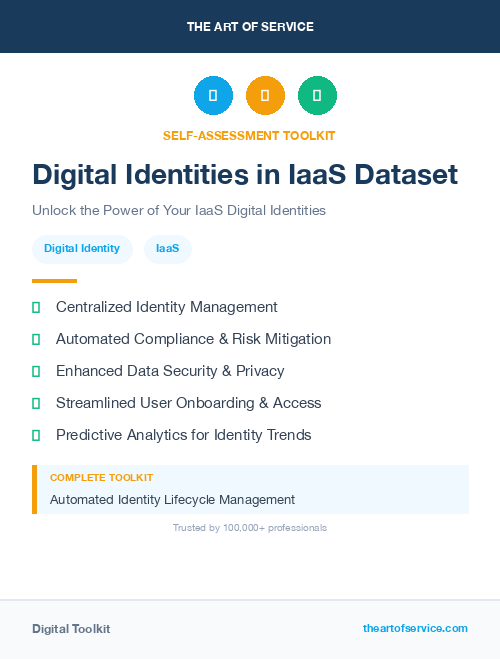 THE ART OF SERVICE

SELF-ASSESSMENT TOOLKIT

Digital Identities in IaaS Dataset

Unlock the Power of Your IaaS Digital Identities

Digital Identity

IaaS

Centralized Identity Management

Automated Compliance & Risk Mitigation

Enhanced Data Security & Privacy

Streamlined User Onboarding & Access

Predictive Analytics for Identity Trends

COMPLETE TOOLKIT

Automated Identity Lifecycle Management

Trusted by 100,000+ professionals

Digital Toolkit

theartofservice.com